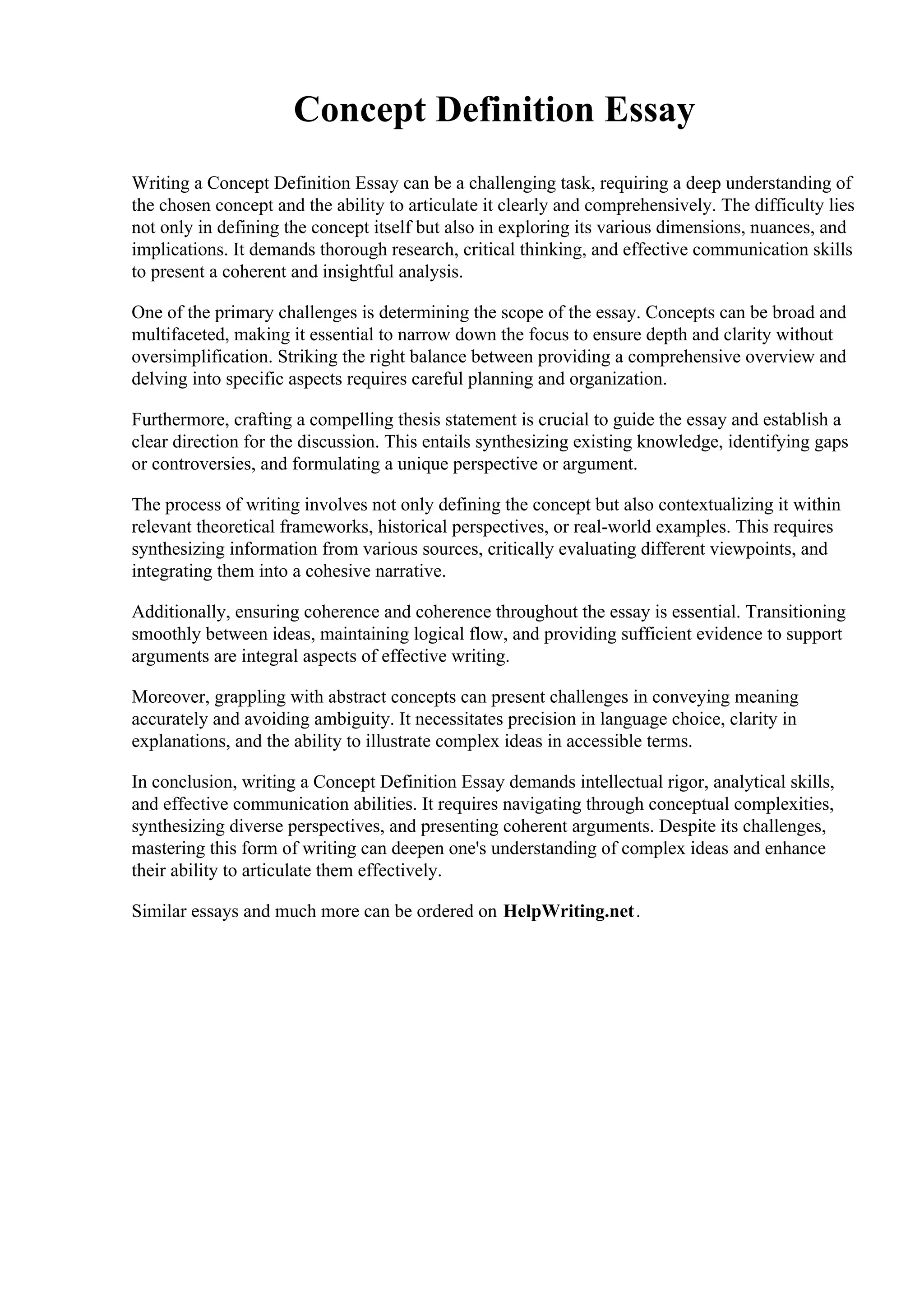 Concept Definition Essay

Writing a Concept Definition Essay can be a challenging task, requiring a deep understanding of the chosen concept and the ability to articulate it clearly and comprehensively. The difficulty lies not only in defining the concept itself but also in exploring its various dimensions, nuances, and implications. It demands thorough research, critical thinking, and effective communication skills to present a coherent and insightful analysis.

One of the primary challenges is determining the scope of the essay. Concepts can be broad and multifaceted, making it essential to narrow down the focus to ensure depth and clarity without oversimplification. Striking the right balance between providing a comprehensive overview and delving into specific aspects requires careful planning and organization.

Furthermore, crafting a compelling thesis statement is crucial to guide the essay and establish a clear direction for the discussion. This entails synthesizing existing knowledge, identifying gaps or controversies, and formulating a unique perspective or argument.

The process of writing involves not only defining the concept but also contextualizing it within relevant theoretical frameworks, historical perspectives, or real-world examples. This requires synthesizing information from various sources, critically evaluating different viewpoints, and integrating them into a cohesive narrative.

Additionally, ensuring coherence and coherence throughout the essay is essential. Transitioning smoothly between ideas, maintaining logical flow, and providing sufficient evidence to support arguments are integral aspects of effective writing.

Moreover, grappling with abstract concepts can present challenges in conveying meaning accurately and avoiding ambiguity. It necessitates precision in language choice, clarity in explanations, and the ability to illustrate complex ideas in accessible terms.

In conclusion, writing a Concept Definition Essay demands intellectual rigor, analytical skills, and effective communication abilities. It requires navigating through conceptual complexities, synthesizing diverse perspectives, and presenting coherent arguments. Despite its challenges, mastering this form of writing can deepen one's understanding of complex ideas and enhance their ability to articulate them effectively.

Similar essays and much more can be ordered on HelpWriting.net.